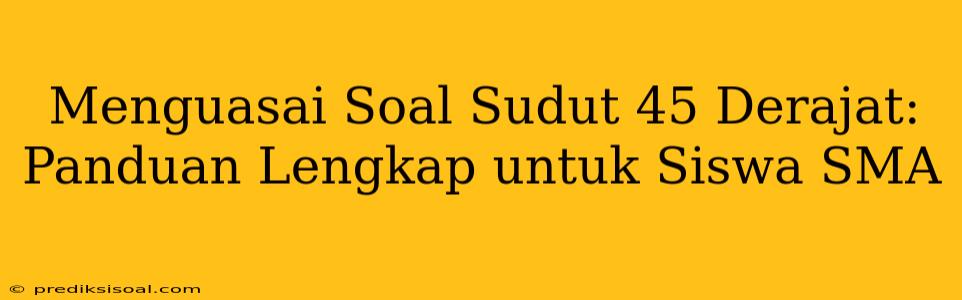 Menguasai Soal Sudut 45 Derajat: Panduan Lengkap untuk Siswa SMA

© prediksisoal.com